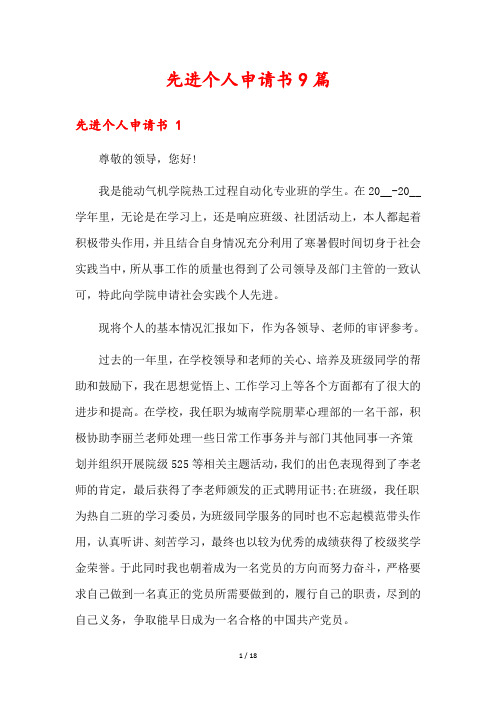 先进个人申请书9篇

先进个人申请书 1

尊敬的领导，您好!

我是能动气机学院热工过程自动化专业班的学生。在20__-20__学年里，无论是在学习上，还是响应班级、社团活动上，本人都起着积极带头作用，并且结合自身情况充分利用了寒暑假时间切身于社会实践当中，所从事工作的质量也得到了公司领导及部门主管的一致认可，特此向学院申请社会实践个人先进。

现将个人的基本情况汇报如下，作为各领导、老师的审评参考。

过去的一年里，在学校领导和老师的关心、培养及班级同学的帮助和鼓励下，我在思想觉悟上、工作学习上等各个方面都有了很大的进步和提高。在学校，我任职为城南学院朋辈心理部的一名干部，积极协助李丽兰老师处理一些日常工作事务并与部门其他同事一齐策划并组织开展院级525等相关主题活动，我们的出色表现得到了李老师的肯定，最后获得了李老师颁发的正式聘用证书;在班级，我任职为热自二班的学习委员，为班级同学服务的同时也不忘起模范带头作用，认真听讲、刻苦学习，最终也以较为优秀的成绩获得了校级奖学金荣誉。于此同时我也朝着成为一名党员的方向而努力奋斗，严格要求自己做到一名真正的党员所需要做到的，履行自己的职责，尽到的自己义务，争取能早日成为一名合格的中国共产党员。

1 / 18